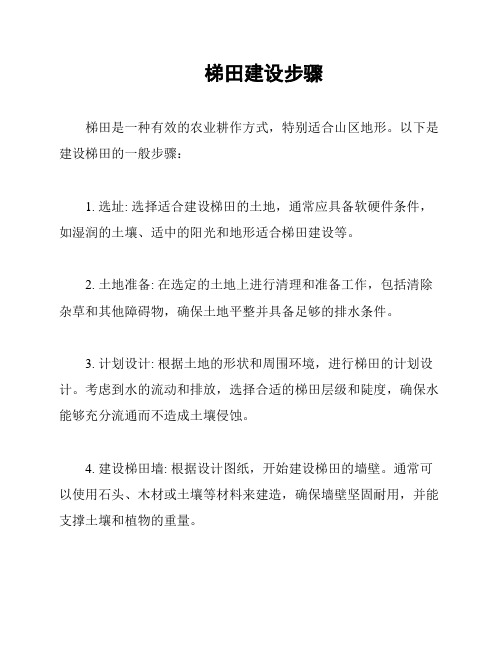 梯田建设步骤

梯田是一种有效的农业耕作方式，特别适合山区地形。以下是建设梯田的一般步骤：

1. 选址: 选择适合建设梯田的土地，通常应具备软硬件条件，如湿润的土壤、适中的阳光和地形适合梯田建设等。

2. 土地准备: 在选定的土地上进行清理和准备工作，包括清除杂草和其他障碍物，确保土地平整并具备足够的排水条件。

3. 计划设计: 根据土地的形状和周围环境，进行梯田的计划设计。考虑到水的流动和排放，选择合适的梯田层级和陡度，确保水能够充分流通而不造成土壤侵蚀。

4. 建设梯田墙: 根据设计图纸，开始建设梯田的墙壁。通常可以使用石头、木材或土壤等材料来建造，确保墙壁坚固耐用，并能支撑土壤和植物的重量。